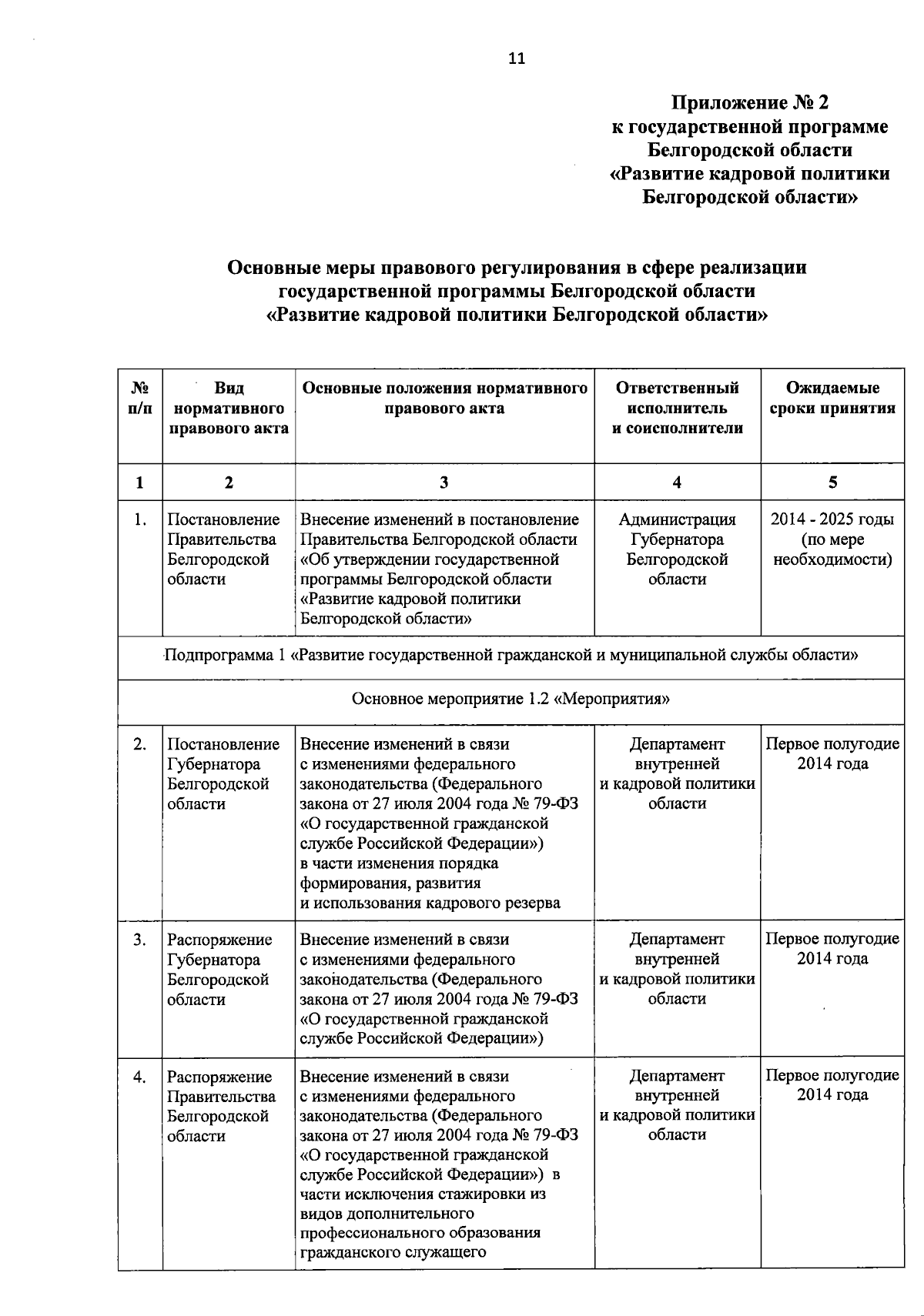 11

Приложение № 2
к государственной программе
Белгородской области
«Развитие кадровой политики
Белгородской области»

Основные меры правового регулирования в сфере реализации государственной программы Белгородской области «Развитие кадровой политики Белгородской области»

| № п/п | Вид нормативного правового акта | Основные положения нормативного правового акта | Ответственный исполнитель и соисполнители | Ожидаемые сроки принятия |
|---|---|---|---|---|
| 1 | 2 | 3 | 4 | 5 |
| 1. | Постановление Правительства Белгородской области | Внесение изменений в постановление Правительства Белгородской области «Об утверждении государственной программы Белгородской области «Развитие кадровой политики Белгородской области» | Администрация Губернатора Белгородской области | 2014 - 2025 годы (по мере необходимости) |
| Подпрограмма 1 «Развитие государственной гражданской и муниципальной службы области» | | | | |
| Основное мероприятие 1.2 «Мероприятия» | | | | |
| 2. | Постановление Губернатора Белгородской области | Внесение изменений в связи с изменениями федерального законодательства (Федерального закона от 27 июля 2004 года № 79-ФЗ «О государственной гражданской службе Российской Федерации») в части изменения порядка формирования, развития и использования кадрового резерва | Департамент внутренней и кадровой политики области | Первое полугодие 2014 года |
| 3. | Распоряжение Губернатора Белгородской области | Внесение изменений в связи с изменениями федерального законодательства (Федерального закона от 27 июля 2004 года № 79-ФЗ «О государственной гражданской службе Российской Федерации») | Департамент внутренней и кадровой политики области | Первое полугодие 2014 года |
| 4. | Распоряжение Правительства Белгородской области | Внесение изменений в связи с изменениями федерального законодательства (Федерального закона от 27 июля 2004 года № 79-ФЗ «О государственной гражданской службе Российской Федерации») в части исключения стажировки из видов дополнительного профессионального образования гражданского служащего | Департамент внутренней и кадровой политики области | Первое полугодие 2014 года |